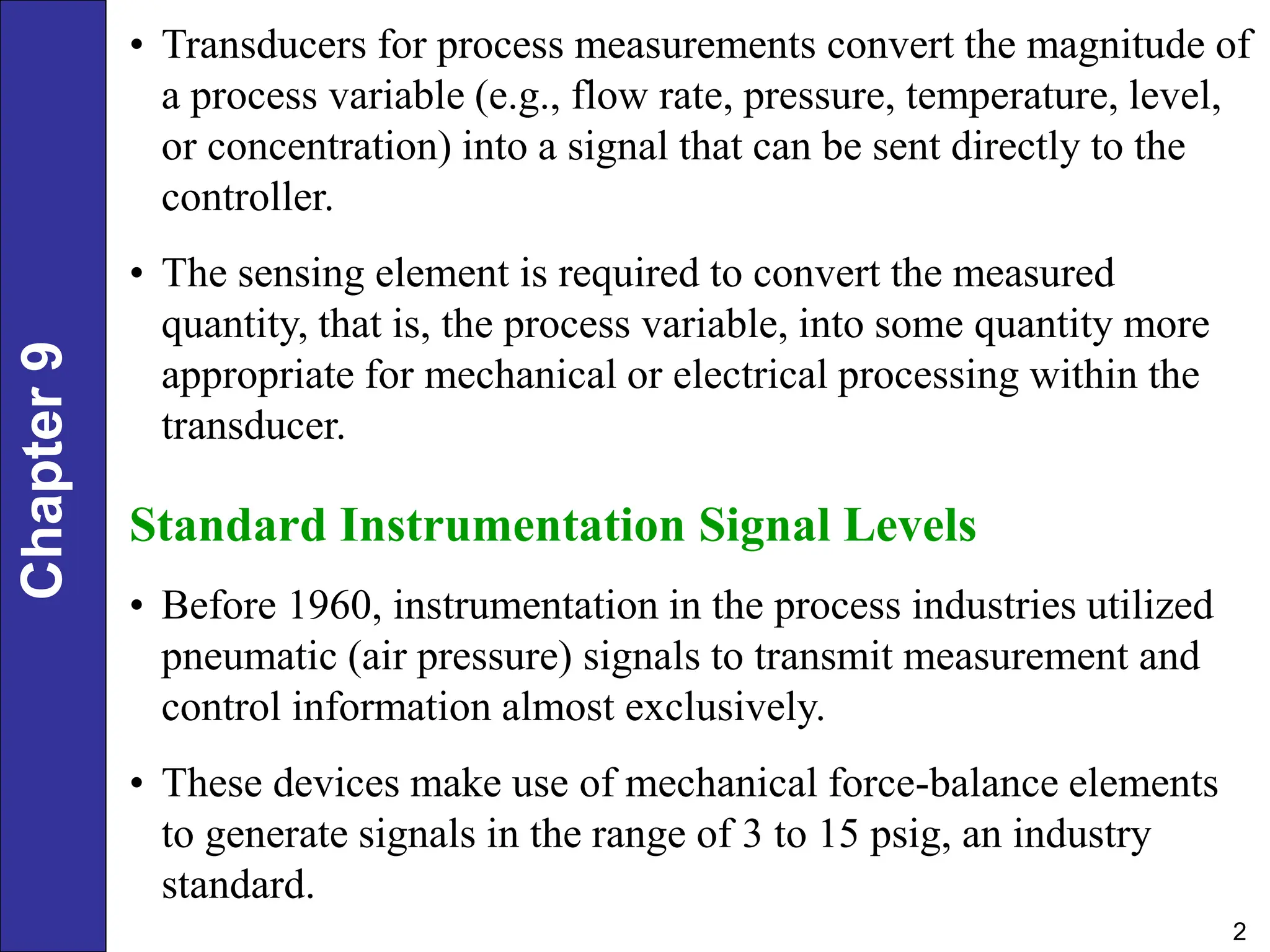 Chapter 9

• Transducers for process measurements convert the magnitude of a process variable (e.g., flow rate, pressure, temperature, level, or concentration) into a signal that can be sent directly to the controller.

• The sensing element is required to convert the measured quantity, that is, the process variable, into some quantity more appropriate for mechanical or electrical processing within the transducer.

Standard Instrumentation Signal Levels

• Before 1960, instrumentation in the process industries utilized pneumatic (air pressure) signals to transmit measurement and control information almost exclusively.

• These devices make use of mechanical force-balance elements to generate signals in the range of 3 to 15 psig, an industry standard.

2